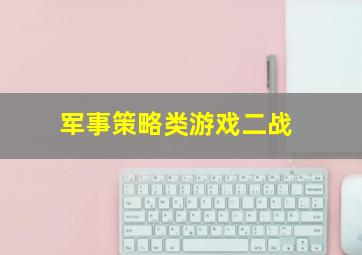 军事策略类游戏二战